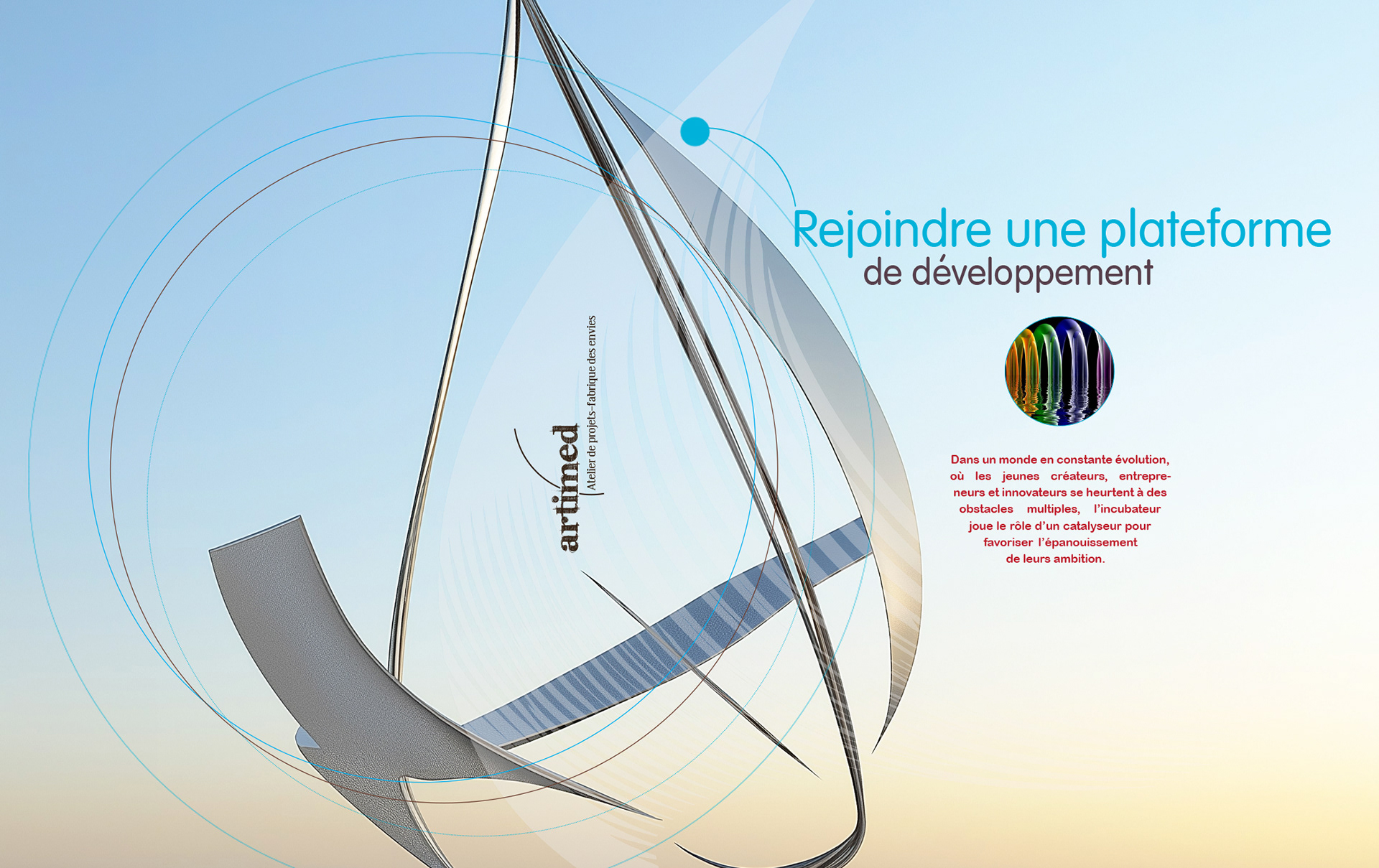 artimed
Atelier de projets-fabrique des envies

Rejoindre une plateforme
de développement

Dans un monde en constante évolution, où les jeunes créateurs, entrepreneurs et innovateurs se heurtent à des obstacles multiples, l'incubateur joue le rôle d'un catalyseur pour favoriser l'épanouissement de leurs ambition.